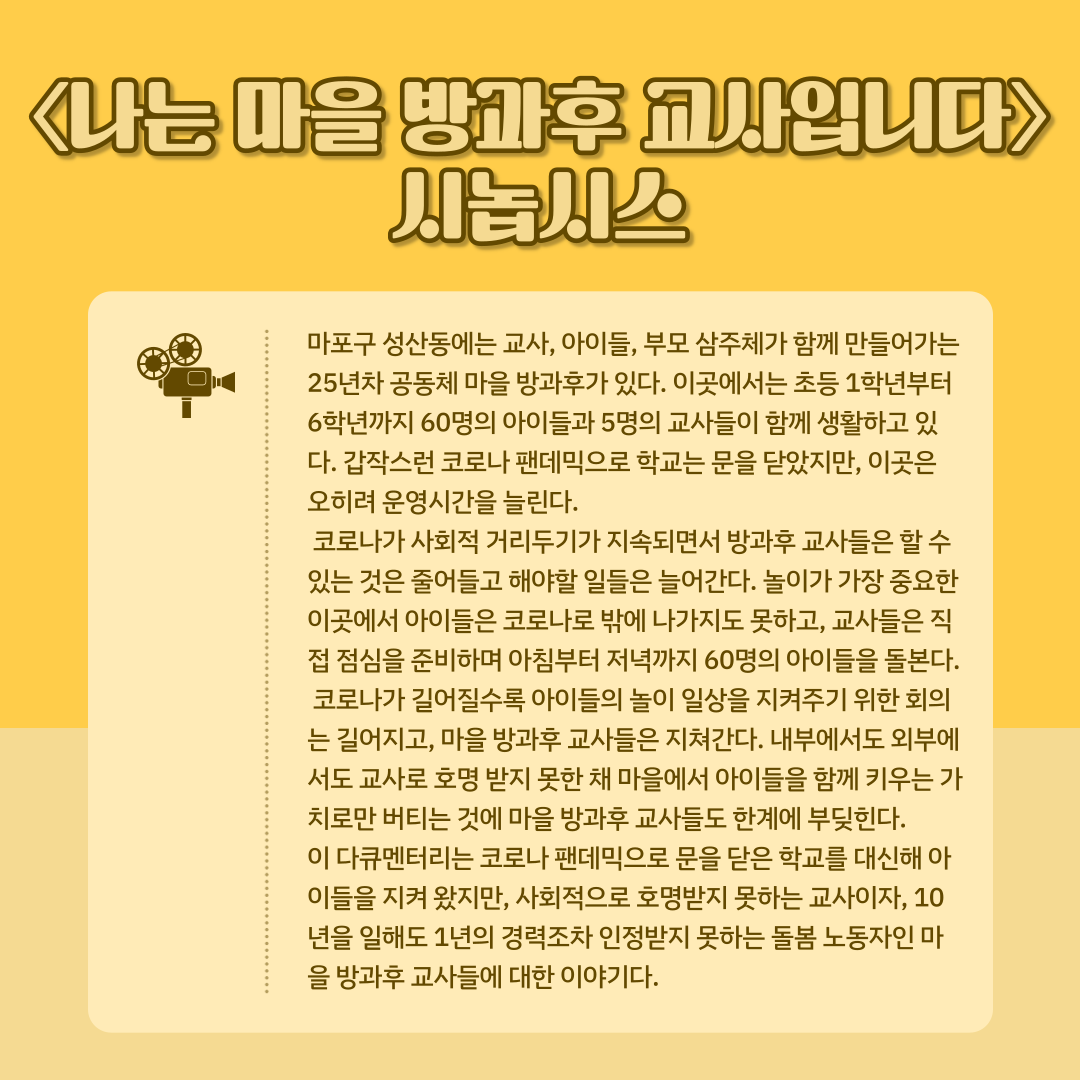 《나는 마을 방과후 교사입니다》
시놉시스

마포구 성산동에는 교사, 아이들, 부모 삼주체가 함께 만들어가는 25년차 공동체 마을 방과후가 있다. 이곳에서는 초등 1학년부터 6학년까지 60명의 아이들과 5명의 교사들이 함께 생활하고 있다. 갑작스런 코로나 팬데믹으로 학교는 문을 닫았지만, 이곳은 오히려 운영시간을 늘린다.

코로나가 사회적 거리두기가 지속되면서 방과후 교사들은 할 수 있는 것은 줄어들고 해야할 일들은 늘어간다. 놀이가 가장 중요한 이곳에서 아이들은 코로나로 밖에 나가지도 못하고, 교사들은 직접 점심을 준비하며 아침부터 저녁까지 60명의 아이들을 돌본다.

코로나가 길어질수록 아이들의 놀이 일상을 지켜주기 위한 회의는 길어지고, 마을 방과후 교사들은 지쳐간다. 내부에서도 외부에서도 교사로 호명 받지 못한 채 마을에서 아이들을 함께 키우는 가치로만 버티는 것에 마을 방과후 교사들도 한계에 부딪힌다.

이 다큐멘터리는 코로나 팬데믹으로 문을 닫은 학교를 대신해 아이들을 지켜 왔지만, 사회적으로 호명받지 못하는 교사이자, 10년을 일해도 1년의 경력조차 인정받지 못하는 돌봄 노동자인 마을 방과후 교사들에 대한 이야기다.